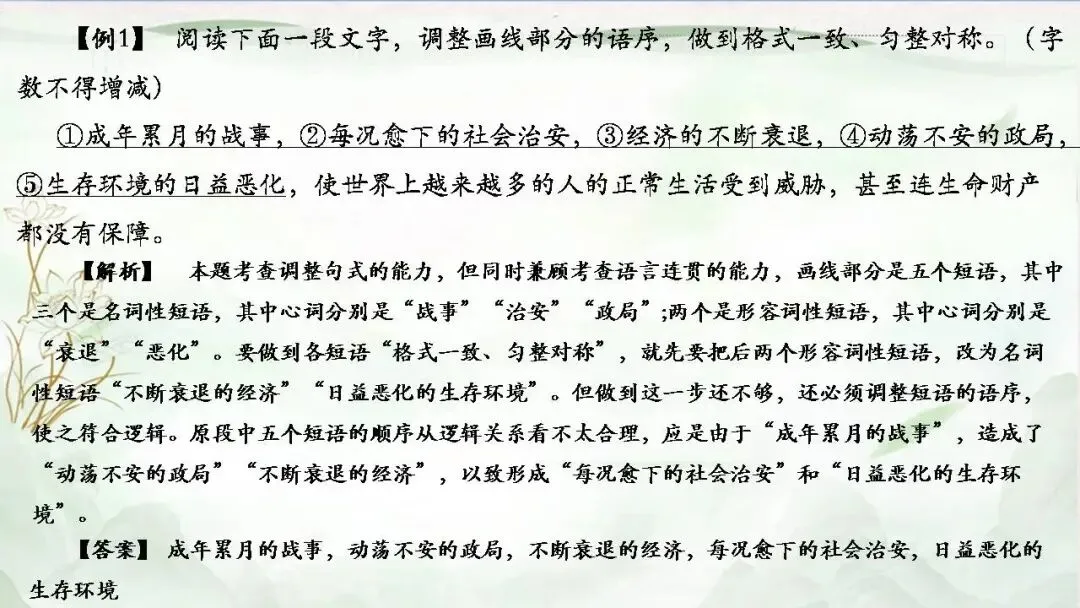 【例1】 阅读下面一段文字，调整画线部分的语序，做到格式一致、匀整对称。（字数不得增减）

①成年累月的战事，②每况愈下的社会治安，③经济的不断衰退，④动荡不安的政局，⑤生存环境的日益恶化，使世界上越来越多的人的正常生活受到威胁，甚至连生命财产都没有保障。

【解析】 本题考查调整句式的能力，但同时兼顾考查语言连贯的能力，画线部分是五个短语，其中三个是名词性短语，其中心词分别是“战事”“治安”“政局”；两个是形容词性短语，其中心词分别是“衰退”“恶化”。要做到各短语“格式一致、匀整对称”，就先要把后两个形容词性短语，改为名词性短语“不断衰退的经济”“日益恶化的生存环境”。但做到这一步还不够，还必须调整短语的语序，使之符合逻辑。原段中五个短语的顺序从逻辑关系看不太合理，应是由于“成年累月的战事”，造成了“动荡不安的政局”“不断衰退的经济”，以致形成“每况愈下的社会治安”和“日益恶化的生存环境”。

【答案】 成年累月的战事，动荡不安的政局，不断衰退的经济，每况愈下的社会治安，日益恶化的生存环境